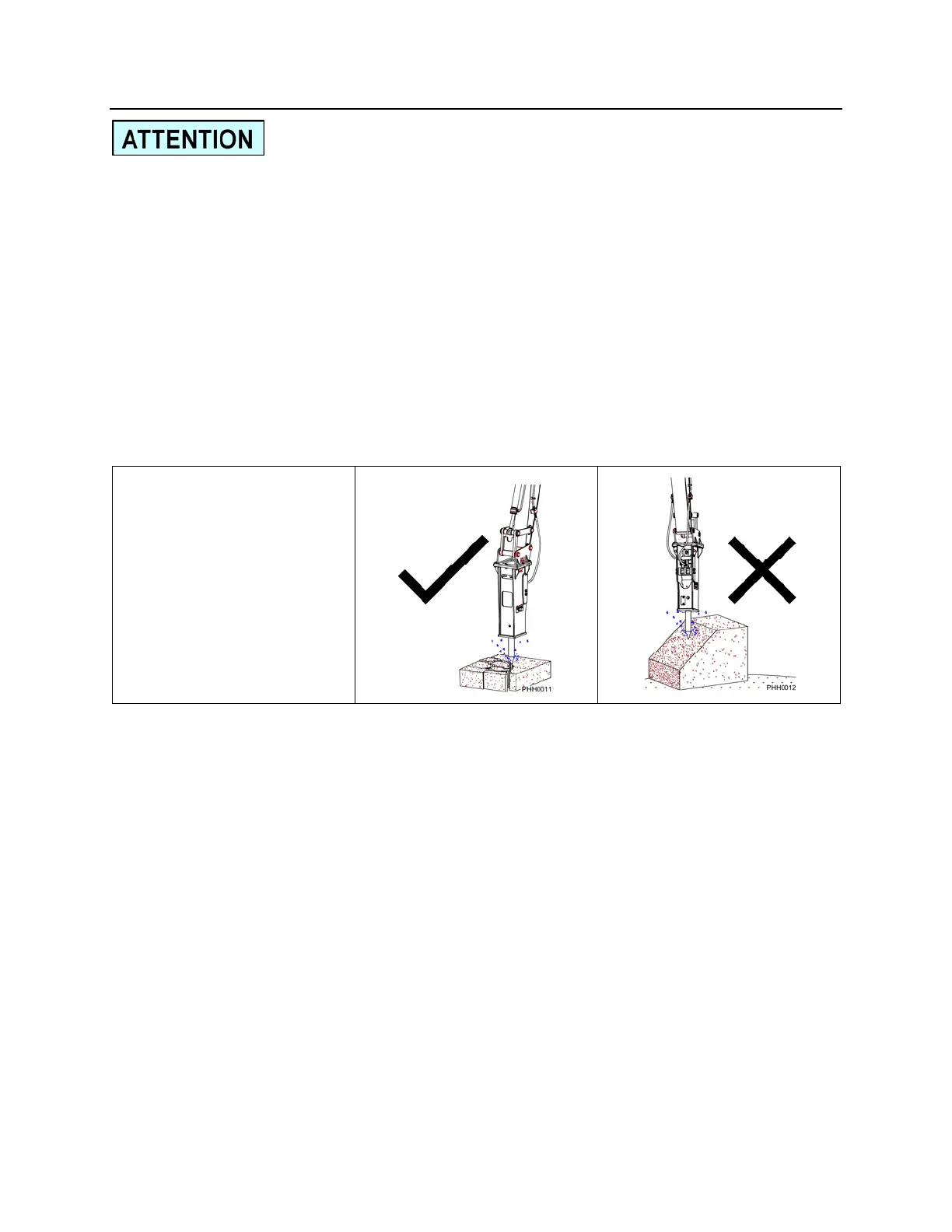 ATTENTION

PHH0011

PHH0012